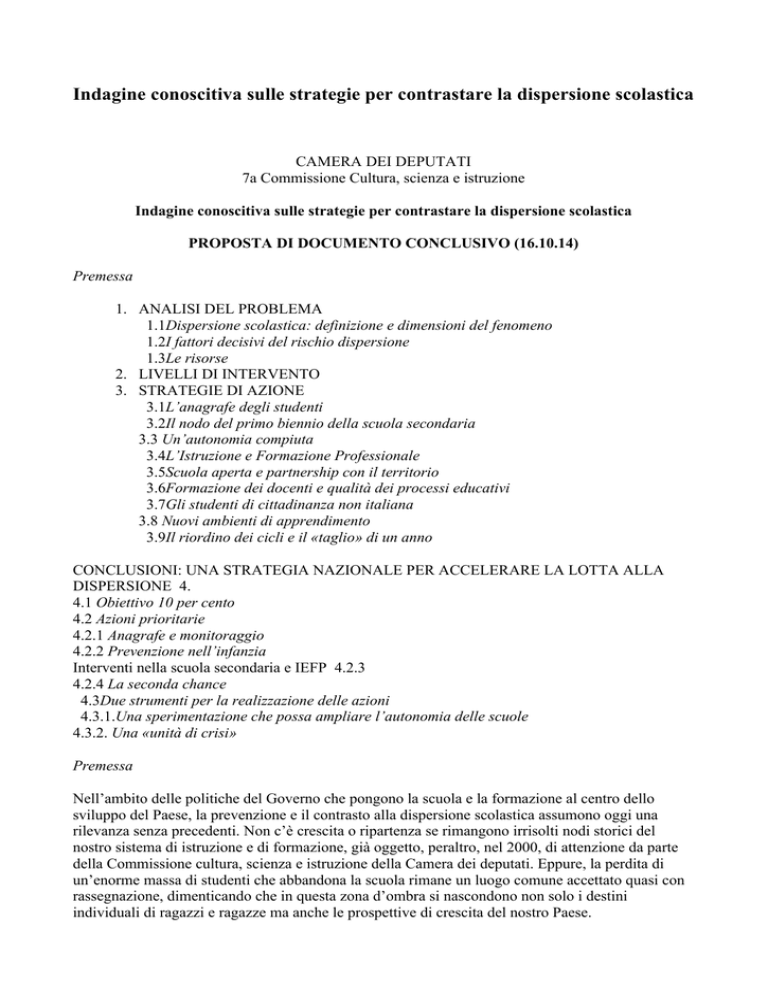 Indagine conoscitiva sulle strategie per contrastare la dispersione scolastica

CAMERA DEI DEPUTATI
7a Commissione Cultura, scienza e istruzione

Indagine conoscitiva sulle strategie per contrastare la dispersione scolastica

PROPOSTA DI DOCUMENTO CONCLUSIVO (16.10.14)

Premessa

1. ANALISI DEL PROBLEMA
1.1Dispersione scolastica: definizione e dimensioni del fenomeno
1.2I fattori decisivi del rischio dispersione
1.3Le risorse
2. LIVELLI DI INTERVENTO
3. STRATEGIE DI AZIONE
3.1L'anagrafe degli studenti
3.2Il nodo del primo biennio della scuola secondaria
3.3 Un'autonomia compiuta
3.4L'Istruzione e Formazione Professionale
3.5Scuola aperta e partnership con il territorio
3.6Formazione dei docenti e qualità dei processi educativi
3.7Gli studenti di cittadinanza non italiana
3.8 Nuovi ambienti di apprendimento
3.9Il riordino dei cicli e il «taglio» di un anno

CONCLUSIONI: UNA STRATEGIA NAZIONALE PER ACCELERARE LA LOTTA ALLA DISPERSIONE 4.
4.1 Obiettivo 10 per cento
4.2 Azioni prioritarie
4.2.1 Anagrafe e monitoraggio
4.2.2 Prevenzione nell'infanzia
Interventi nella scuola secondaria e IEFP 4.2.3
4.2.4 La seconda chance
4.3Due strumenti per la realizzazione delle azioni
4.3.1.Una sperimentazione che possa ampliare l'autonomia delle scuole
4.3.2. Una «unità di crisi»

Premessa

Nell'ambito delle politiche del Governo che pongono la scuola e la formazione al centro dello sviluppo del Paese, la prevenzione e il contrasto alla dispersione scolastica assumono oggi una rilevanza senza precedenti. Non c'è crescita o ripartenza se rimangono irrisolti nodi storici del nostro sistema di istruzione e di formazione, già oggetto, peraltro, nel 2000, di attenzione da parte della Commissione cultura, scienza e istruzione della Camera dei deputati. Eppure, la perdita di un'enorme massa di studenti che abbandona la scuola rimane un luogo comune accettato quasi con rassegnazione, dimenticando che in questa zona d'ombra si nascondono non solo i destini individuali di ragazzi e ragazze ma anche le prospettive di crescita del nostro Paese.